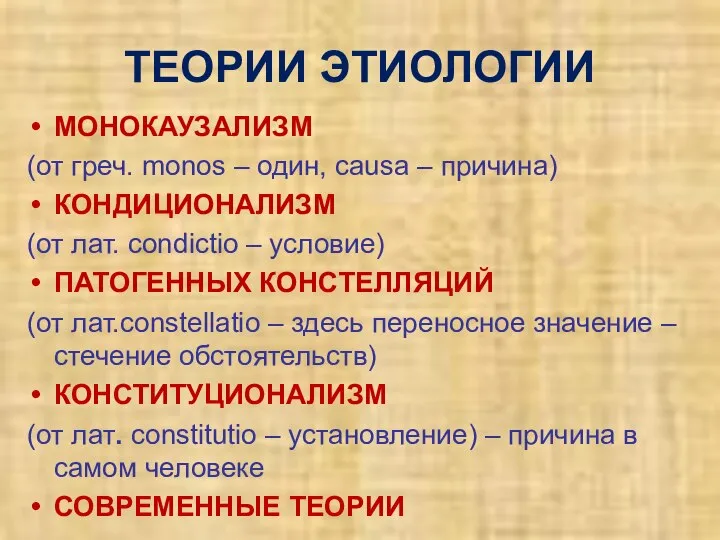 ТЕОРИИ ЭТИОЛОГИИ

• МОНОКАУЗАЛИЗМ

(от греч. monos – один, causa – причина)

• КОНДИЦИОНАЛИЗМ

(от лат. condictio – условие)

• ПАТОГЕННЫХ КОНСТЕЛЛЯЦИЙ

(от лат.constellatio – здесь переносное значение – стечение обстоятельств)

• КОНСТИТУЦИОНАЛИЗМ

(от лат. constitutio – установление) – причина в самом человеке

• СОВРЕМЕННЫЕ ТЕОРИИ